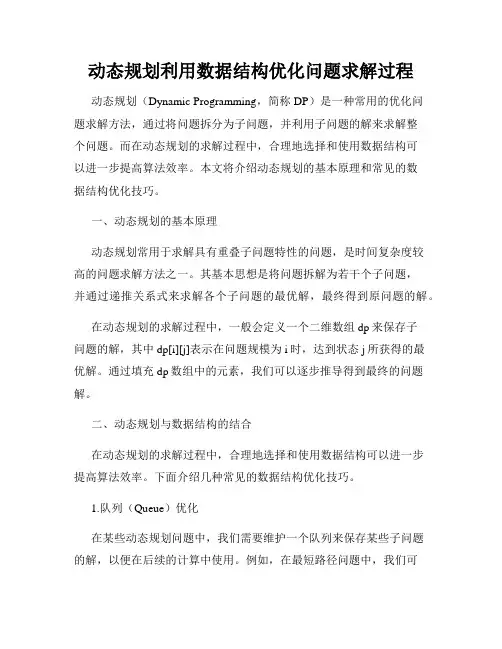 动态规划利用数据结构优化问题求解过程

动态规划（Dynamic Programming，简称 DP）是一种常用的优化问题求解方法，通过将问题拆分为子问题，并利用子问题的解来求解整个问题。而在动态规划的求解过程中，合理地选择和使用数据结构可以进一步提高算法效率。本文将介绍动态规划的基本原理和常见的数据结构优化技巧。

一、动态规划的基本原理

动态规划常用于求解具有重叠子问题特性的问题，是时间复杂度较高的问题求解方法之一。其基本思想是将问题拆解为若干个子问题，并通过递推关系式来求解各个子问题的最优解，最终得到原问题的解。

在动态规划的求解过程中，一般会定义一个二维数组 dp 来保存子问题的解，其中 dp[i][j]表示在问题规模为 i 时，达到状态 j 所获得的最优解。通过填充 dp 数组中的元素，我们可以逐步推导得到最终的问题解。

二、动态规划与数据结构的结合

在动态规划的求解过程中，合理地选择和使用数据结构可以进一步提高算法效率。下面介绍几种常见的数据结构优化技巧。

1.队列（Queue）优化

在某些动态规划问题中，我们需要维护一个队列来保存某些子问题的解，以便在后续的计算中使用。例如，在最短路径问题中，我们可